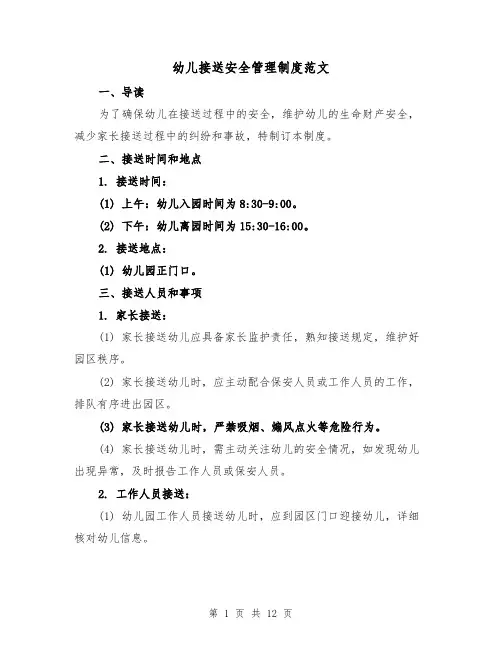 幼儿接送安全管理制度范文

一、导读

为了确保幼儿在接送过程中的安全，维护幼儿的生命财产安全，减少家长接送过程中的纠纷和事故，特制订本制度。

二、接送时间和地点

1. 接送时间：

(1) 上午：幼儿入园时间为 8:30-9:00。

(2) 下午：幼儿离园时间为 15:30-16:00。

2. 接送地点：

(1) 幼儿园正门口。

三、接送人员和事项

1. 家长接送：

(1) 家长接送幼儿应具备家长监护责任，熟知接送规定，维护好园区秩序。

(2) 家长接送幼儿时，应主动配合保安人员或工作人员的工作，排队有序进出园区。

(3) 家长接送幼儿时，严禁吸烟、煽风点火等危险行为。

(4) 家长接送幼儿时，需主动关注幼儿的安全情况，如发现幼儿出现异常，及时报告工作人员或保安人员。

2. 工作人员接送：

(1) 幼儿园工作人员接送幼儿时，应到园区门口迎接幼儿，详细核对幼儿信息。

第 1 页 共 12 页